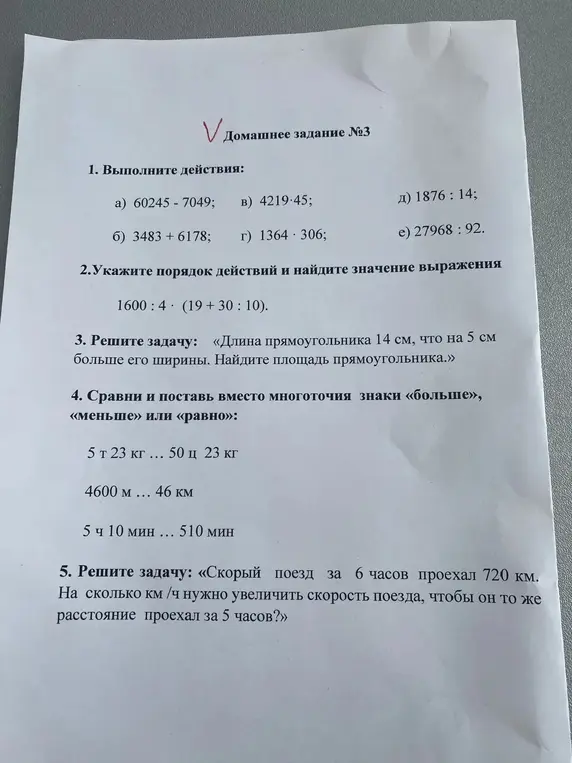 V Домашнее задание №3

1. Выполните действия:

а) $60245 - 7049$; в) $4219 \cdot 45$; д) $1876 : 14$;

б) $3483 + 6178$; г) $1364 \cdot 306$; е) $27968 : 92$.

2.Укажите порядок действий и найдите значение выражения

$1600 : 4 \cdot (19 + 30 : 10)$.

3. Решите задачу: «Длина прямоугольника 14 см, что на 5 см больше его ширины. Найдите площадь прямоугольника.»

4. Сравни и поставь вместо многоточия знаки «больше», «меньше» или «равно»:

5 т 23 кг … 50 ц 23 кг

4600 м … 46 км

5 ч 10 мин … 510 мин

5. Решите задачу: «Скорый поезд за 6 часов проехал 720 км. На сколько км /ч нужно увеличить скорость поезда, чтобы он то же расстояние проехал за 5 часов?»